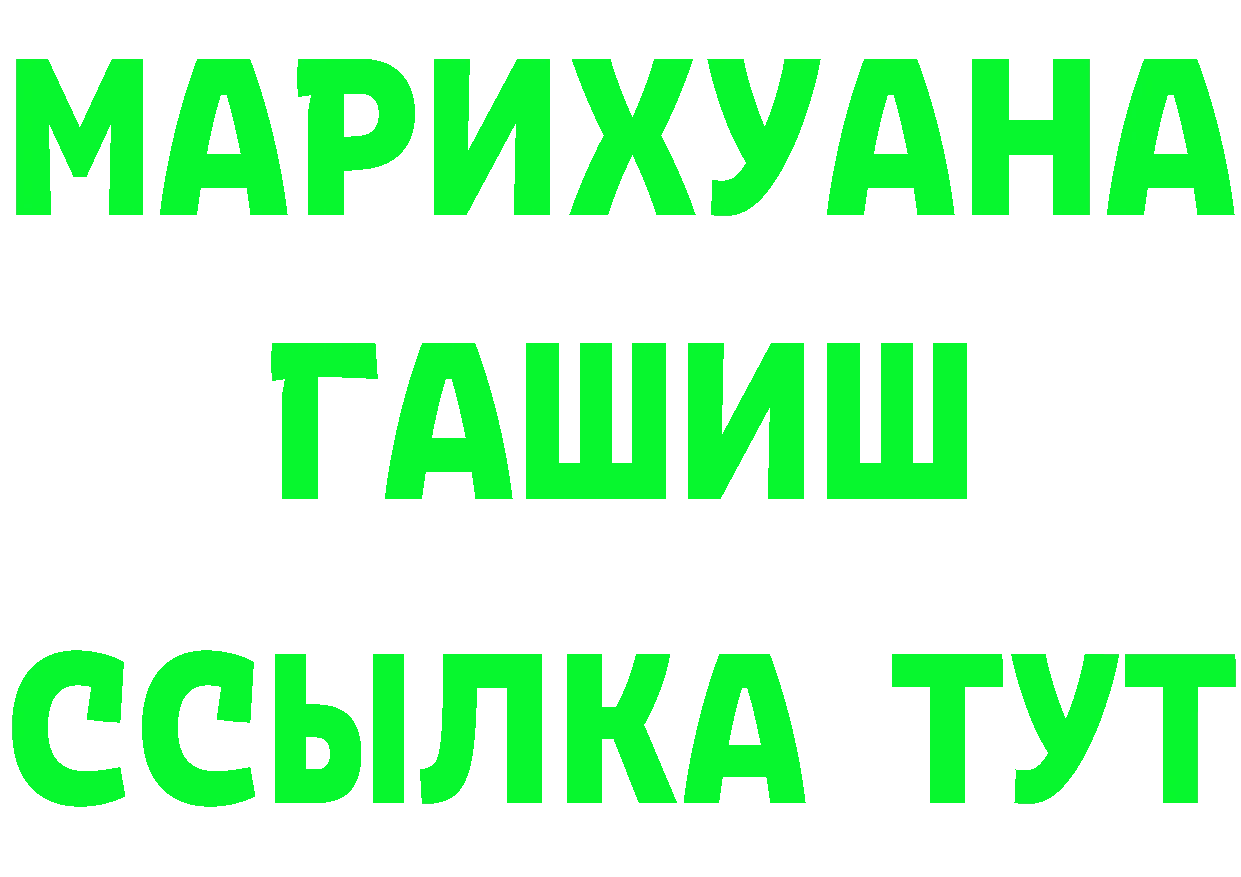 МАРИХУАНА
ГАШИШ
ССЫЛКА ТУТ